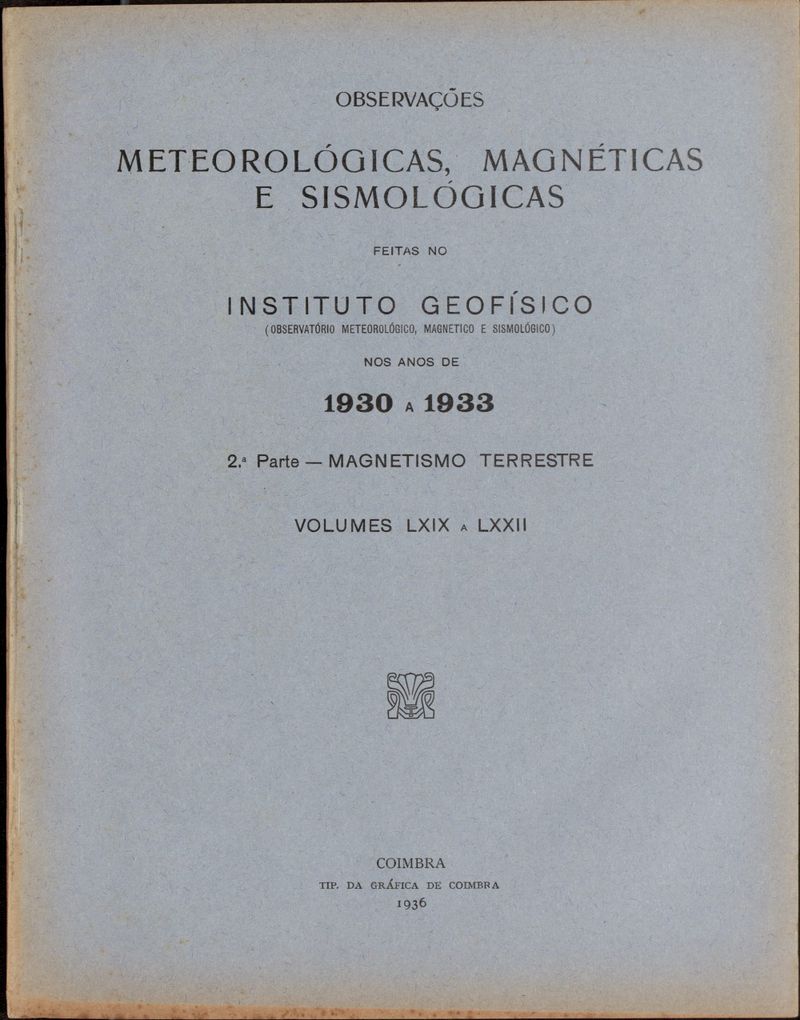 OBSERVAÇÕES

METEOROLÓGICAS, MAGNÉTICAS E SISMOLÓGICAS

FEITAS NO

INSTITUTO GEOFÍSICO
(OBSERVATÓRIO METEOROLÓGICO, MAGNETICO E SISMOLÓGICO)

NOS ANOS DE

1930 A 1933

2.ª Parte — MAGNETISMO TERRESTRE

VOLUMES LXIX A LXXII

COIMBRA
TIP. DA GRÁFICA DE COIMBRA
1936